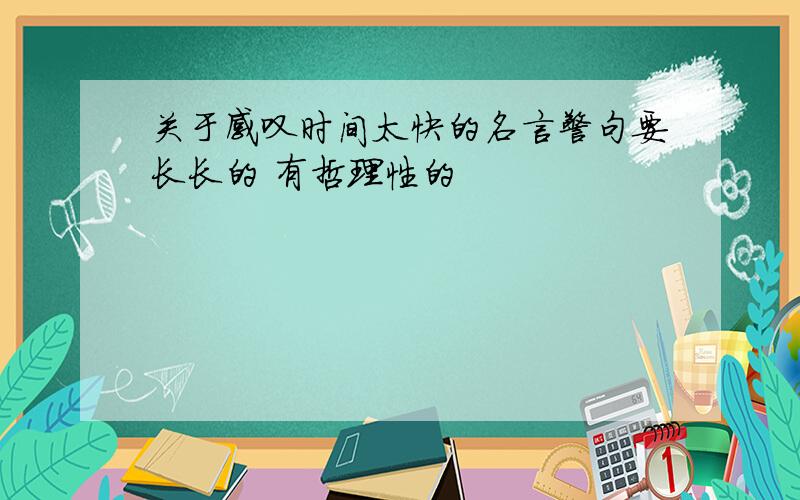 关于感叹时间太快的名言警句要长长的 有哲理性的